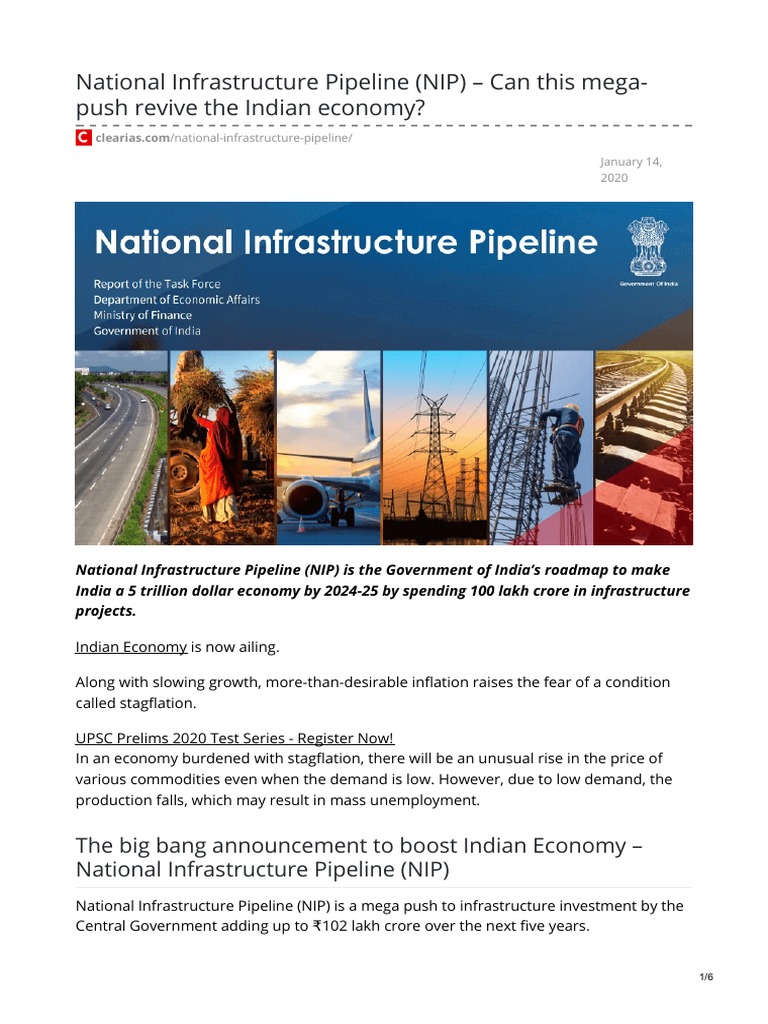 National Infrastructure Pipeline (NIP) – Can this mega-push revive the Indian economy?

clearias.com/national-infrastructure-pipeline/

January 14, 2020

National Infrastructure Pipeline

Report of the Task Force
Department of Economic Affairs
Ministry of Finance
Government of India

Government Of India

National Infrastructure Pipeline (NIP) is the Government of India's roadmap to make India a 5 trillion dollar economy by 2024-25 by spending 100 lakh crore in infrastructure projects.

Indian Economy is now ailing.

Along with slowing growth, more-than-desirable inflation raises the fear of a condition called stagflation.

UPSC Prelims 2020 Test Series - Register Now!
In an economy burdened with stagflation, there will be an unusual rise in the price of various commodities even when the demand is low. However, due to low demand, the production falls, which may result in mass unemployment.

The big bang announcement to boost Indian Economy – National Infrastructure Pipeline (NIP)

National Infrastructure Pipeline (NIP) is a mega push to infrastructure investment by the Central Government adding up to ₹102 lakh crore over the next five years.

1/6